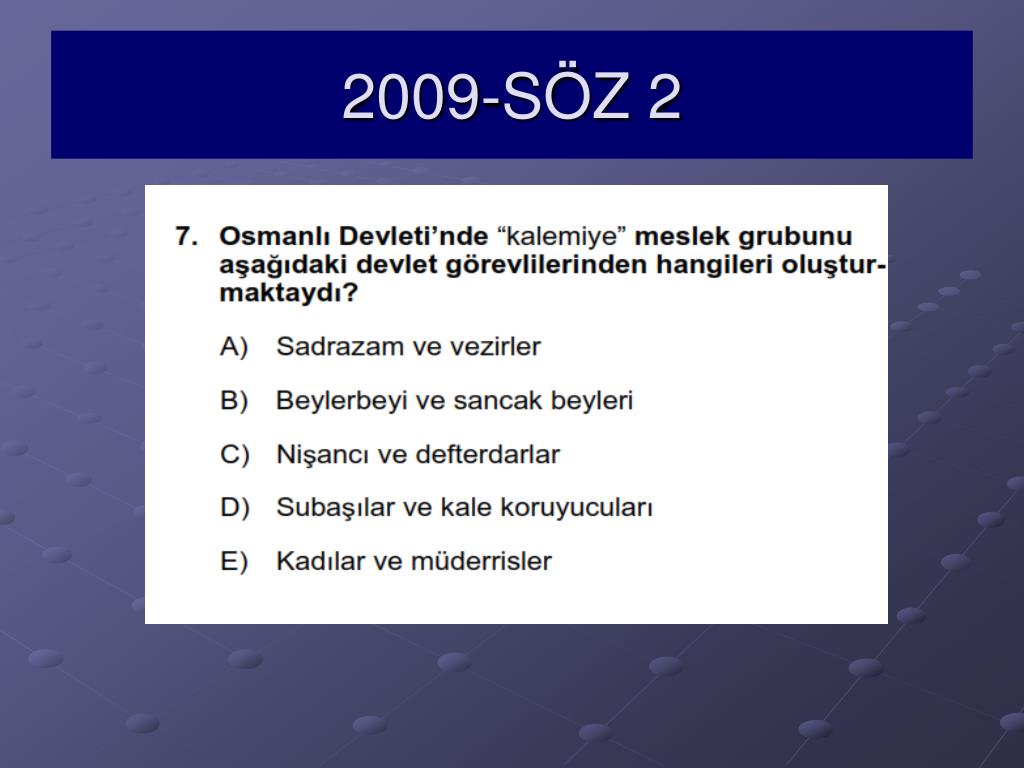 2009-SÖZ 2

7. Osmanlı Devleti'nde "kalemiye" meslek grubunu aşağıdaki devlet görevlilerinden hangileri oluşturmaktaydı?

A) Sadrazam ve vezirler

B) Beylerbeyi ve sancak beyleri

C) Nişancı ve defterdarlar

D) Subaşılar ve kale koruyucuları

E) Kadılar ve müderrisler